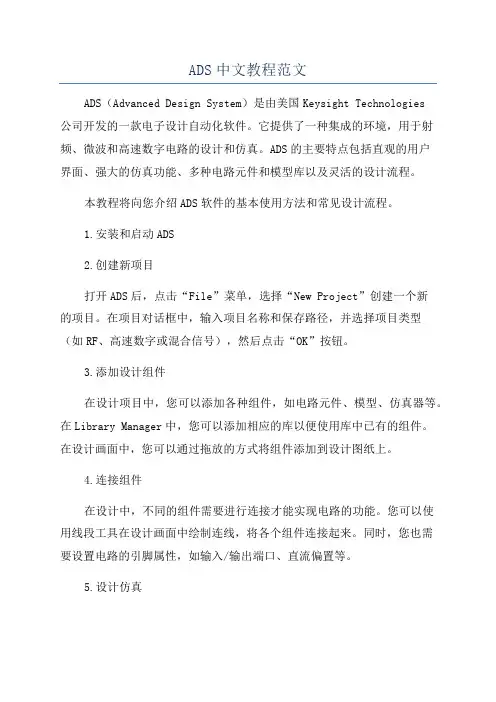 ADS 中文教程范文

ADS（Advanced Design System）是由美国 Keysight Technologies 公司开发的一款电子设计自动化软件。它提供了一种集成的环境，用于射频、微波和高速数字电路的设计和仿真。ADS 的主要特点包括直观的用户界面、强大的仿真功能、多种电路元件和模型库以及灵活的设计流程。

本教程将向您介绍 ADS 软件的基本使用方法和常见设计流程。

1.安装和启动 ADS

2.创建新项目

打开 ADS 后，点击“File”菜单，选择“New Project”创建一个新的项目。在项目对话框中，输入项目名称和保存路径，并选择项目类型（如 RF、高速数字或混合信号），然后点击“OK”按钮。

3.添加设计组件

在设计项目中，您可以添加各种组件，如电路元件、模型、仿真器等。在 Library Manager 中，您可以添加相应的库以便使用库中已有的组件。在设计画面中，您可以通过拖放的方式将组件添加到设计图纸上。

4.连接组件

在设计中，不同的组件需要进行连接才能实现电路的功能。您可以使用线段工具在设计画面中绘制连线，将各个组件连接起来。同时，您也需要设置电路的引脚属性，如输入/输出端口、直流偏置等。

5.设计仿真